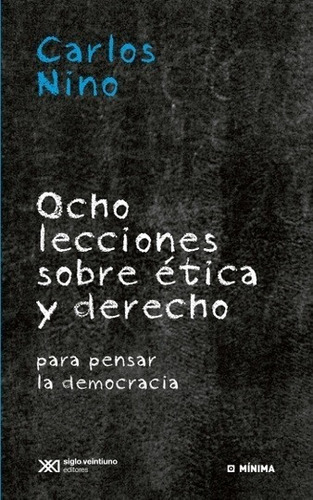 Carlos Nino

Ocho lecciones sobre ética y derecho

para pensar la democracia

siglo veintiuno editores

MÍNIMA